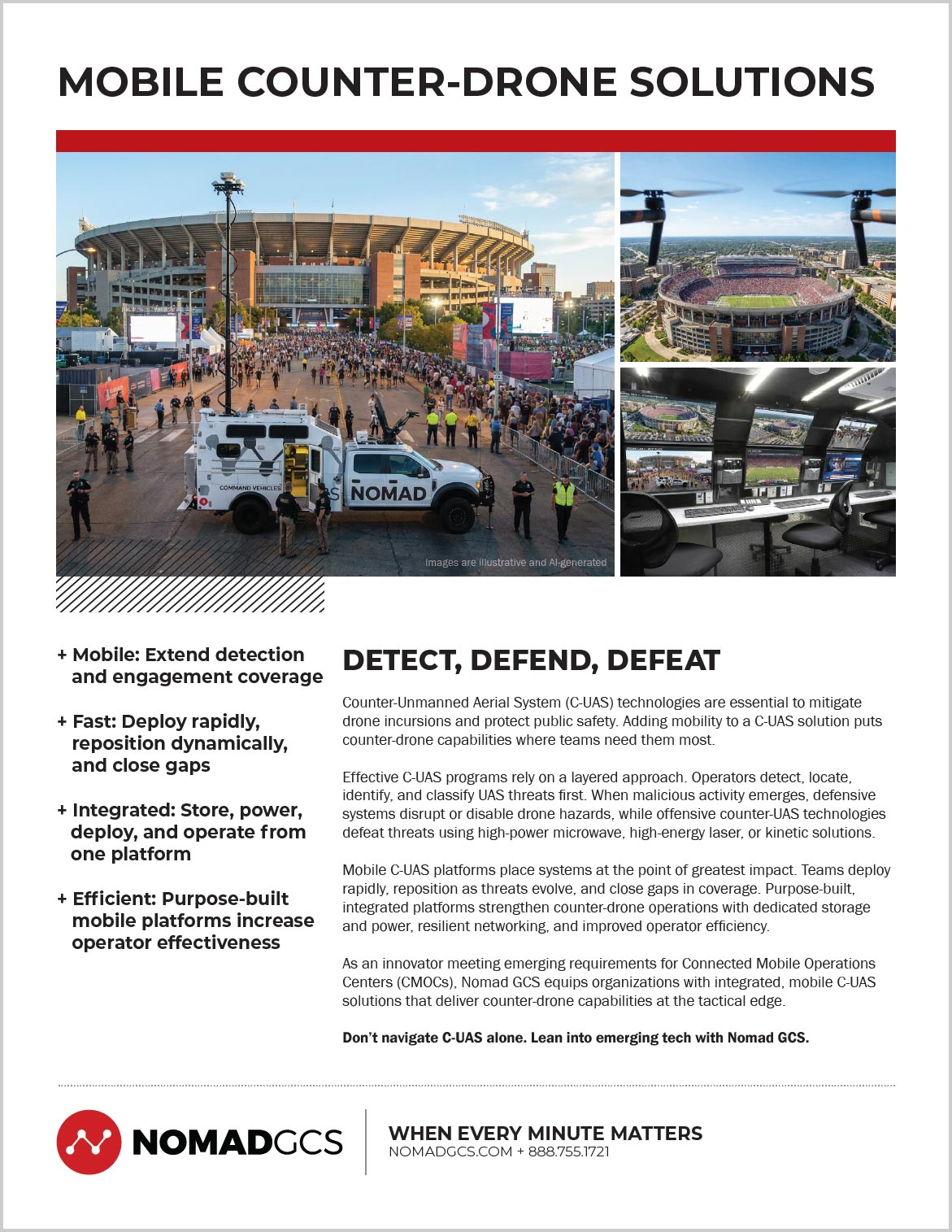 MOBILE COUNTER-DRONE SOLUTIONS

COMMAND VEHICLES

NOMAD

Images are illustrative and AI-generated

+ Mobile: Extend detection and engagement coverage

+ Fast: Deploy rapidly, reposition dynamically, and close gaps

+ Integrated: Store, power, deploy, and operate from one platform

+ Efficient: Purpose-built mobile platforms increase operator effectiveness

DETECT, DEFEND, DEFEAT

Counter-Unmanned Aerial System (C-UAS) technologies are essential to mitigate drone incursions and protect public safety. Adding mobility to a C-UAS solution puts counter-drone capabilities where teams need them most.

Effective C-UAS programs rely on a layered approach. Operators detect, locate, identify, and classify UAS threats first. When malicious activity emerges, defensive systems disrupt or disable drone hazards, while offensive counter-UAS technologies defeat threats using high-power microwave, high-energy laser, or kinetic solutions.

Mobile C-UAS platforms place systems at the point of greatest impact. Teams deploy rapidly, reposition as threats evolve, and close gaps in coverage. Purpose-built, integrated platforms strengthen counter-drone operations with dedicated storage and power, resilient networking, and improved operator efficiency.

As an innovator meeting emerging requirements for Connected Mobile Operations Centers (CMOCs), Nomad GCS equips organizations with integrated, mobile C-UAS solutions that deliver counter-drone capabilities at the tactical edge.

Don't navigate C-UAS alone. Lean into emerging tech with Nomad GCS.

NOMADGCS

WHEN EVERY MINUTE MATTERS
NOMADGCS.COM + 888.755.1721